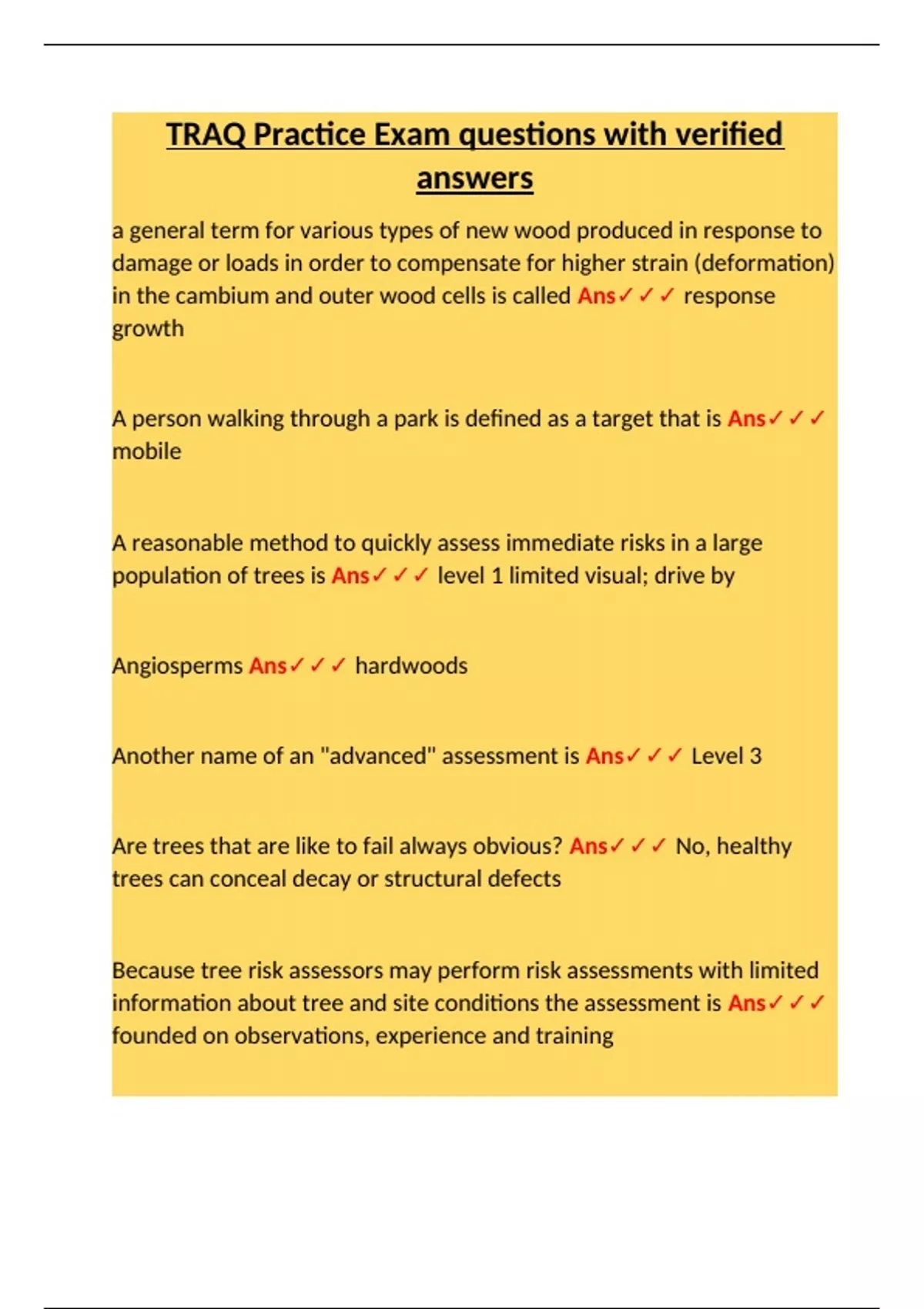 TRAQ Practice Exam questions with verified answers

a general term for various types of new wood produced in response to damage or loads in order to compensate for higher strain (deformation) in the cambium and outer wood cells is called Ans✓✓✓ response growth

A person walking through a park is defined as a target that is Ans✓✓✓ mobile

A reasonable method to quickly assess immediate risks in a large population of trees is Ans✓✓✓ level 1 limited visual; drive by

Angiosperms Ans✓✓✓ hardwoods

Another name of an "advanced" assessment is Ans✓✓✓ Level 3

Are trees that are like to fail always obvious? Ans✓✓✓ No, healthy trees can conceal decay or structural defects

Because tree risk assessors may perform risk assessments with limited information about tree and site conditions the assessment is Ans✓✓✓ founded on observations, experience and training